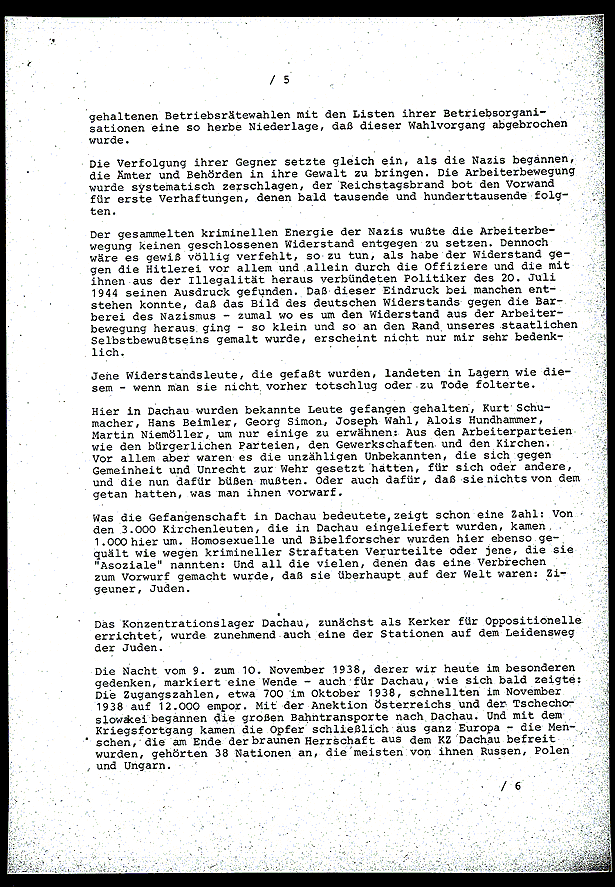 / 5

gehaltenen Betriebsrätewahlen mit den Listen ihrer Betriebsorganisationen eine so herbe Niederlage, daß dieser Wahlvorgang abgebrochen wurde.

Die Verfolgung ihrer Gegner setzte gleich ein, als die Nazis begannen, die Ämter und Behörden in ihre Gewalt zu bringen. Die Arbeiterbewegung wurde systematisch zerschlagen, der Reichstagsbrand bot den Vorwand für erste Verhaftungen, denen bald tausende und hunderttausende folgten.

Der gesammelten kriminellen Energie der Nazis wußte die Arbeiterbewegung keinen geschlossenen Widerstand entgegen zu setzen. Dennoch wäre es gewiß völlig verfehlt, so zu tun, als habe der Widerstand gegen die Hitlerei vor allem und allein durch die Offiziere und die mit ihnen aus der Illegalität heraus verbündeten Politiker des 20. Juli 1944 seinen Ausdruck gefunden. Daß dieser Eindruck bei manchen entstehen konnte, daß das Bild des deutschen Widerstands gegen die Barberei des Nazismus - zumal wo es um den Widerstand aus der Arbeiterbewegung heraus ging - so klein und so an den Rand unseres staatlichen Selbstbewußtseins gemalt wurde, erscheint nicht nur mir sehr bedenklich.

Jene Widerstandsleute, die gefaßt wurden, landeten in Lagern wie diesem - wenn man sie nicht vorher totschlug oder zu Tode folterte.

Hier in Dachau wurden bekannte Leute gefangen gehalten, Kurt Schumacher, Hans Beimler, Georg Simon, Joseph Wahl, Alois Hundhammer, Martin Niemöller, um nur einige zu erwähnen: Aus den Arbeiterparteien wie den bürgerlichen Parteien, den Gewerkschaften und den Kirchen. Vor allem aber waren es die unzähligen Unbekannten, die sich gegen Gemeinheit und Unrecht zur Wehr gesetzt hatten, für sich oder andere, und die nun dafür büßen mußten. Oder auch dafür, daß sie nichts von dem getan hatten, was man ihnen vorwarf.

Was die Gefangenschaft in Dachau bedeutete, zeigt schon eine Zahl: Von den 3.000 Kirchenleuten, die in Dachau eingeliefert wurden, kamen 1.000 hier um. Homosexuelle und Bibelforscher wurden hier ebenso gequält wie wegen krimineller Straftaten Verurteilte oder jene, die sie "Asoziale" nannten: Und all die vielen, denen das eine Verbrechen zum Vorwurf gemacht wurde, daß sie überhaupt auf der Welt waren: Zigeuner, Juden.

Das Konzentrationslager Dachau, zunächst als Kerker für Oppositionelle errichtet, wurde zunehmend auch eine der Stationen auf dem Leidensweg der Juden.

Die Nacht vom 9. zum 10. November 1938, derer wir heute im besonderen gedenken, markiert eine Wende - auch für Dachau, wie sich bald zeigte: Die Zugangszahlen, etwa 700 im Oktober 1938, schnellten im November 1938 auf 12.000 empor. Mit der Anektion Österreichs und der Tschechoslowakei begannen die großen Bahntransporte nach Dachau. Und mit dem Kriegsfortgang kamen die Opfer schließlich aus ganz Europa - die Menschen, die am Ende der braunen Herrschaft aus dem KZ Dachau befreit wurden, gehörten 38 Nationen an, die meisten von ihnen Russen, Polen und Ungarn.

/ 6